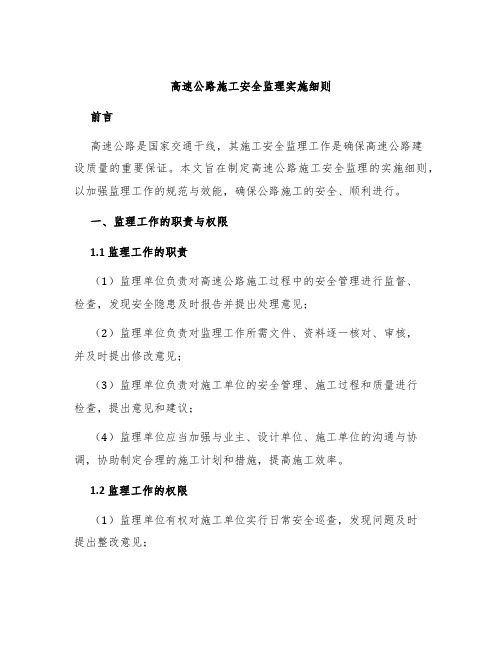 高速公路施工安全监理实施细则

前言

高速公路是国家交通干线，其施工安全监理工作是确保高速公路建设质量的重要保证。本文旨在制定高速公路施工安全监理的实施细则，以加强监理工作的规范与效能，确保公路施工的安全、顺利进行。

一、监理工作的职责与权限

1.1 监理工作的职责

（1）监理单位负责对高速公路施工过程中的安全管理进行监督、检查，发现安全隐患及时报告并提出处理意见；

（2）监理单位负责对监理工作所需文件、资料逐一核对、审核，并及时提出修改意见；

（3）监理单位负责对施工单位的安全管理、施工过程和质量进行检查，提出意见和建议；

（4）监理单位应当加强与业主、设计单位、施工单位的沟通与协调，协助制定合理的施工计划和措施，提高施工效率。

1.2 监理工作的权限

（1）监理单位有权对施工单位实行日常安全巡查，发现问题及时提出整改意见；